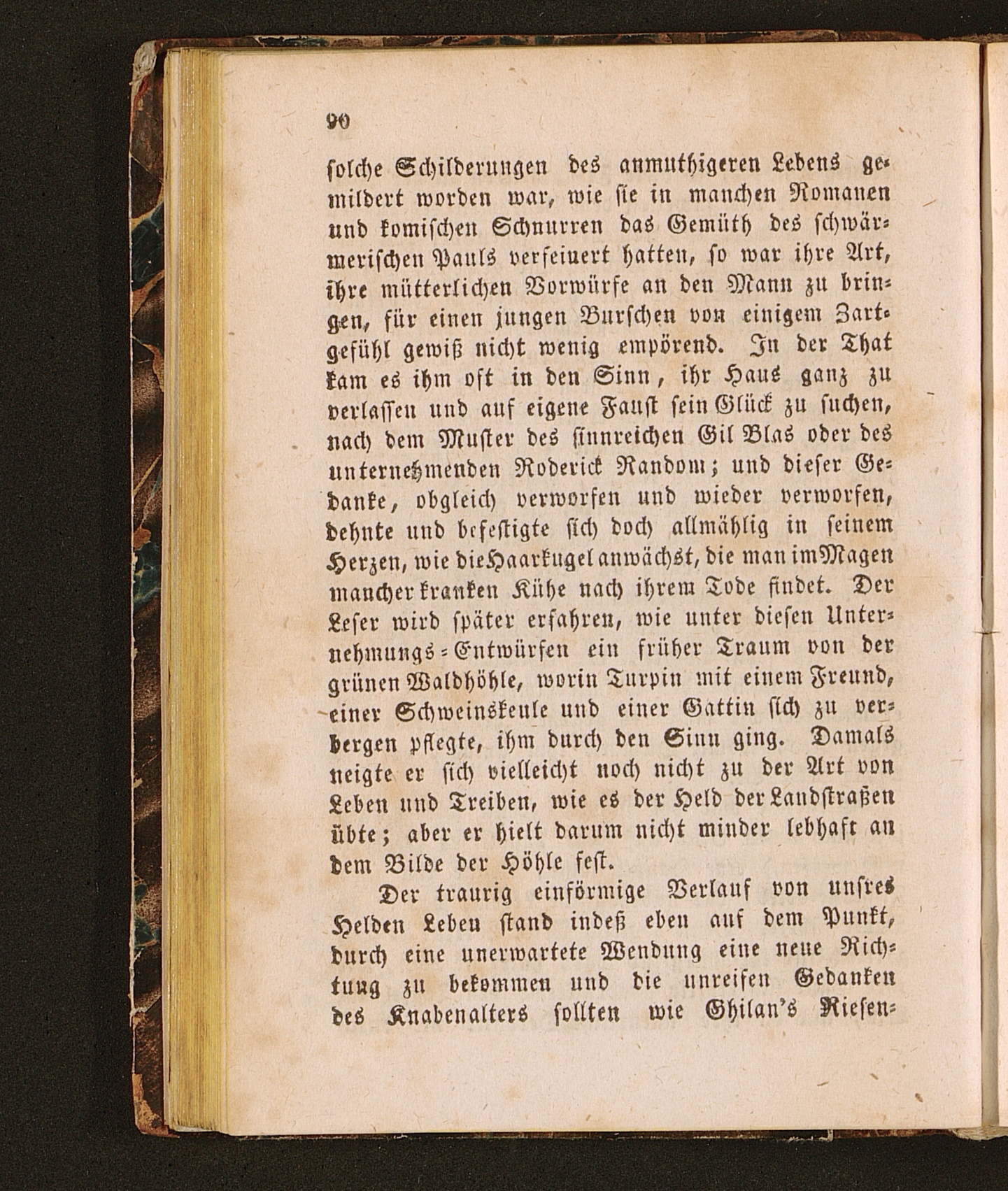 90

solche Schilderungen des anmuthigeren Lebens gemildert worden war, wie sie in manchen Romanen und komischen Schnurren das Gemüth des schwärmerischen Pauls verfeinert hatten, so war ihre Art, ihre mütterlichen Vorwürfe an den Mann zu bringen, für einen jungen Burschen von einigem Zartgefühl gewiß nicht wenig empörend. In der That kam es ihm oft in den Sinn, ihr Haus ganz zu verlassen und auf eigene Faust sein Glück zu suchen, nach dem Muster des sinnreichen Gil Blas oder des unternehmenden Roderick Random; und dieser Gedanke, obgleich verworfen und wieder verworfen, dehnte und befestigte sich doch allmählig in seinem Herzen, wie die Haarkugel anwächst, die man im Magen mancher kranken Kühe nach ihrem Tode findet. Der Leser wird später erfahren, wie unter diesen Unternehmungs-Entwürfen ein früher Traum von der grünen Waldhöhle, worin Turpin mit einem Freund, einer Schweinskeule und einer Gattin sich zu verbergen pflegte, ihm durch den Sinn ging. Damals neigte er sich vielleicht noch nicht zu der Art von Leben und Treiben, wie es der Held der Landstraßen übte; aber er hielt darum nicht minder lebhaft an dem Bilde der Höhle fest.

Der traurig einförmige Verlauf von unsres Helden Leben stand indeß eben auf dem Punkt, durch eine unerwartete Wendung eine neue Richtung zu bekommen und die unreifen Gedanken des Knabenalters sollten wie Ghilan's Riesen-